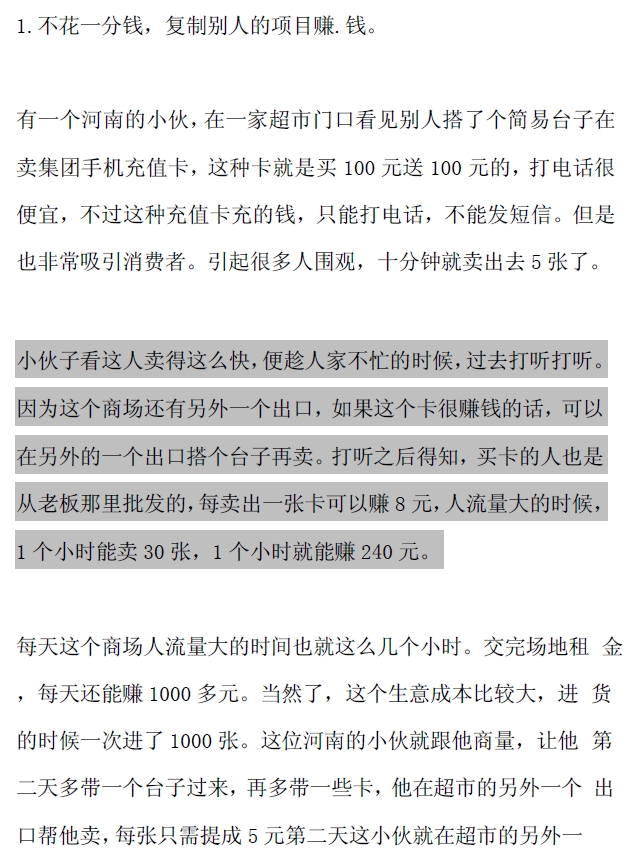 1. 不花一分钱，复制别人的项目赚.钱。

有一个河南的小伙，在一家超市门口看见别人搭了个简易台子在卖集团手机充值卡，这种卡就是买 100 元送 100 元的，打电话很便宜，不过这种充值卡充的钱，只能打电话，不能发短信。但是也非常吸引消费者。引起很多人围观，十分钟就卖出去 5 张了。

小伙子看这人卖得这么快，便趁人家不忙的时候，过去打听打听。因为这个商场还有另外一个出口，如果这个卡很赚钱的话，可以在另外的一个出口搭个台子再卖。打听之后得知，买卡的人也是从老板那里批发的，每卖出一张卡可以赚 8 元，人流量大的时候，1 个小时能卖 30 张，1 个小时就能赚 240 元。

每天这个商场人流量大的时间也就这么几个小时。交完场地租 金，每天还能赚 1000 多元。当然了，这个生意成本比较大，进 货的时候一次进了 1000 张。这位河南的小伙就跟他商量，让他 第二天多带一个台子过来，再多带一些卡，他在超市的另外一个 出口帮他卖，每张只需提成 5 元第二天这小伙就在超市的另外一